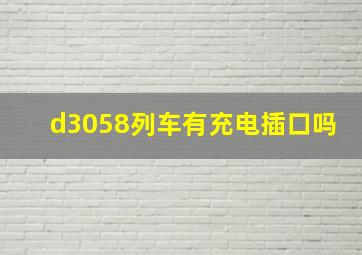 d3058列车有充电插口吗